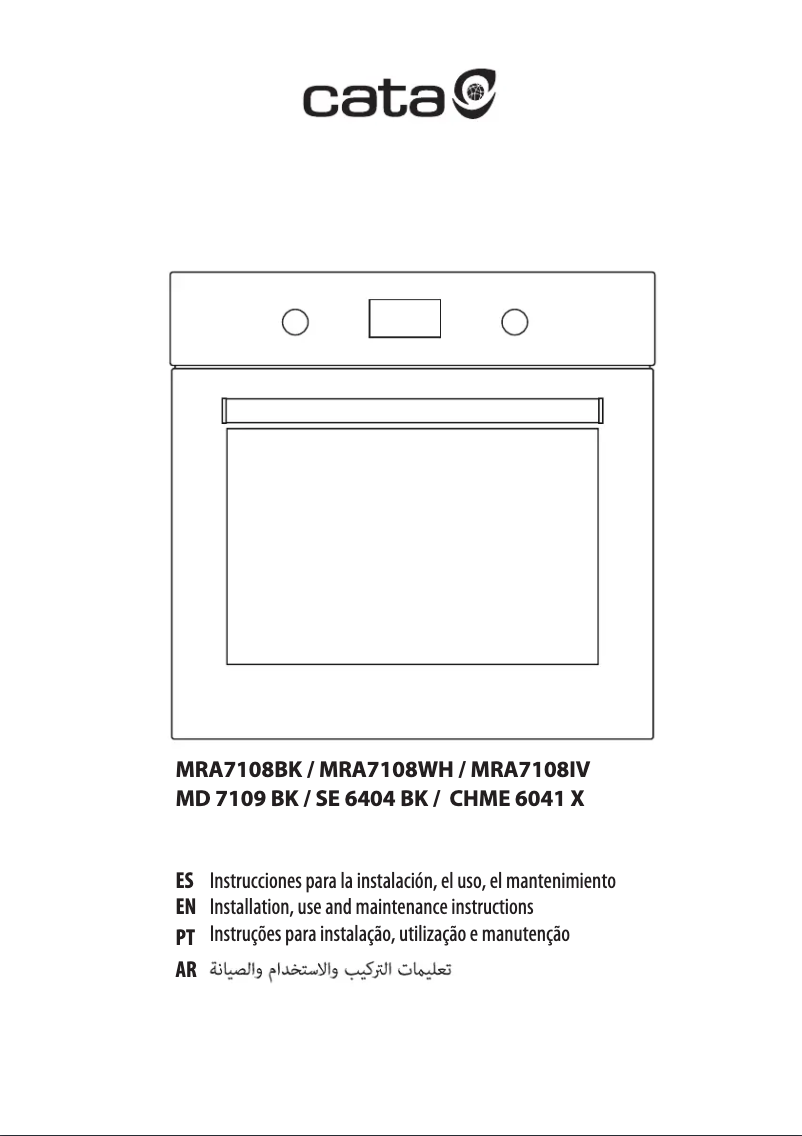 cata

MRA7108BK / MRA7108WH / MRA7108IV
MD 7109 BK / SE 6404 BK / CHME 6041 X

ES Instrucciones para la instalación, el uso, el mantenimiento
EN Installation, use and maintenance instructions
PT Instruções para instalação, utilização e manutenção
AR تعليمات التركيب والاستخدام والصيانة